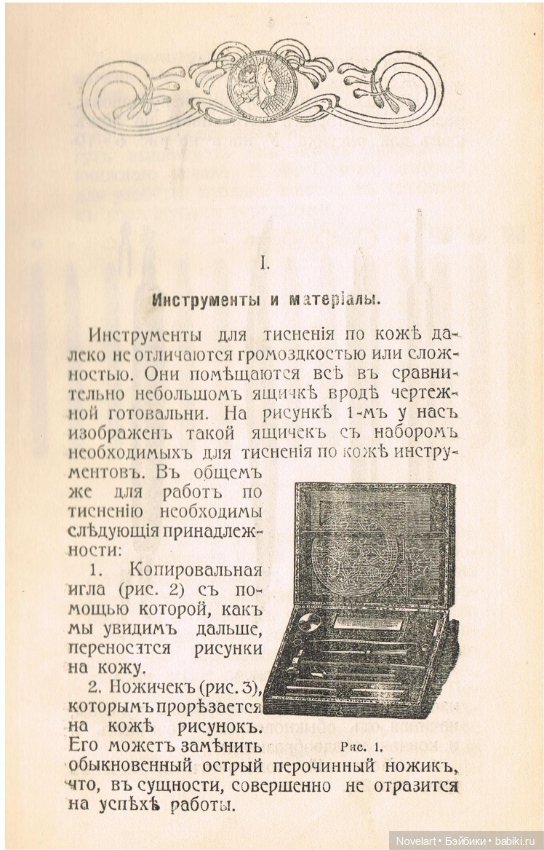 I.

Инструменты и матеріалы.

Инструменты для тисненія по кожѣ далеко не отличаются громоздкостью или сложностью. Они помѣщаются всѣ въ сравнительно небольшомъ ящичкѣ вродѣ чертежной готовальни. На рисункѣ 1-мъ у насъ изображенъ такой ящичекъ съ наборомъ необходимыхъ для тисненія по кожѣ инструментовъ. Въ общемъ же для работъ по тисненію необходимы слѣдующія принадлежности:

1. Копировальная игла (рис. 2) съ помощью которой, какъ мы увидимъ дальше, переносятся рисунки на кожу.

2. Ножичекъ (рис. 3), которымъ прорѣзается на кожѣ рисунокъ. Его можетъ замѣнить обыкновенный острый перочинный ножикъ, что, въ сущности, совершенно не отразится на успѣхѣ работы.

Рис. 1.

Novelart • Бэйбики • babiki.ru